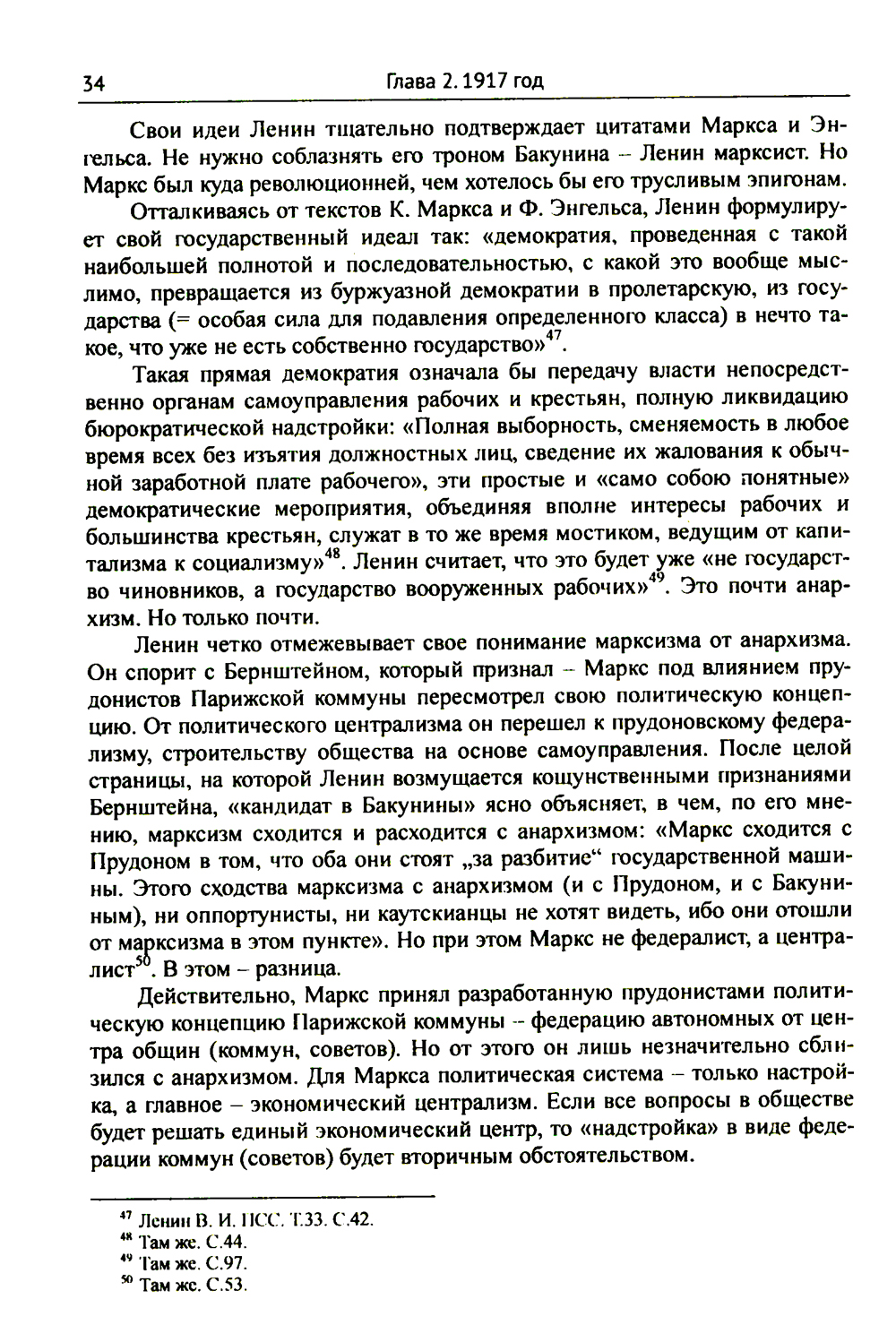 34 Глава 2. 1917 год

Свои идеи Ленин тщательно подтверждает цитатами Маркса и Энгельса. Не нужно соблазнять его троном Бакунина – Ленин марксист. Но Маркс был куда революционней, чем хотелось бы его трусливым эпигонам.

Отталкиваясь от текстов К. Маркса и Ф. Энгельса, Ленин формулирует свой государственный идеал так: «демократия, проведенная с такой наибольшей полнотой и последовательностью, с какой это вообще мыслимо, превращается из буржуазной демократии в пролетарскую, из государства (= особая сила для подавления определенного класса) в нечто такое, что уже не есть собственно государство»$^{47}$.

Такая прямая демократия означала бы передачу власти непосредственно органам самоуправления рабочих и крестьян, полную ликвидацию бюрократической надстройки: «Полная выборность, сменяемость в любое время всех без изъятия должностных лиц, сведение их жалования к обычной заработной плате рабочего», эти простые и «само собою понятные» демократические мероприятия, объединяя вполне интересы рабочих и большинства крестьян, служат в то же время мостиком, ведущим от капитализма к социализму»$^{48}$. Ленин считает, что это будет уже «не государство чиновников, а государство вооруженных рабочих»$^{49}$. Это почти анархизм. Но только почти.

Ленин четко отмежевывает свое понимание марксизма от анархизма. Он спорит с Бернштейном, который признал – Маркс под влиянием прудонистов Парижской коммуны пересмотрел свою политическую концепцию. От политического централизма он перешел к прудоновскому федерализму, строительству общества на основе самоуправления. После целой страницы, на которой Ленин возмущается кощунственными признаниями Бернштейна, «кандидат в Бакунины» ясно объясняет, в чем, по его мнению, марксизм сходится и расходится с анархизмом: «Маркс сходится с Прудоном в том, что оба они стоят „за разбитие“ государственной машины. Этого сходства марксизма с анархизмом (и с Прудоном, и с Бакуниным), ни оппортунисты, ни каутскианцы не хотят видеть, ибо они отошли от марксизма в этом пункте». Но при этом Маркс не федералист, а централист$^{50}$. В этом – разница.

Действительно, Маркс принял разработанную прудонистами политическую концепцию Парижской коммуны – федерацию автономных от центра общин (коммун, советов). Но от этого он лишь незначительно сблизился с анархизмом. Для Маркса политическая система – только настройка, а главное – экономический централизм. Если все вопросы в обществе будет решать единый экономический центр, то «надстройка» в виде федерации коммун (советов) будет вторичным обстоятельством.

$^{47}$ Ленин В. И. ПСС. Т.33. С.42.
$^{48}$ Там же. С.44.
$^{49}$ Там же. С.97.
$^{50}$ Там же. С.53.